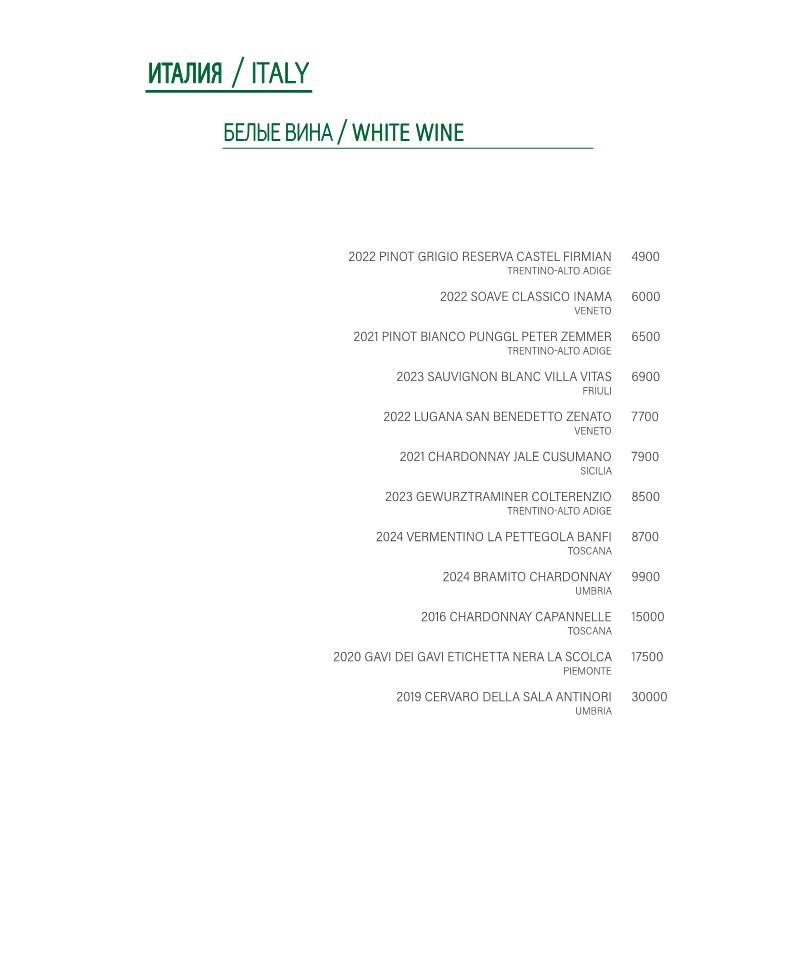 ИТАЛИЯ / ITALY

БЕЛЫЕ ВИНА / WHITE WINE

2022 PINOT GRIGIO RESERVA CASTEL FIRMIAN 4900
TRENTINO-ALTO ADIGE

2022 SOAVE CLASSICO INAMA 6000
VENETO

2021 PINOT BIANCO PUNGGL PETER ZEMMER 6500
TRENTINO-ALTO ADIGE

2023 SAUVIGNON BLANC VILLA VITAS 6900
FRIULI

2022 LUGANA SAN BENEDETTO ZENATO 7700
VENETO

2021 CHARDONNAY JALE CUSUMANO 7900
SICILIA

2023 GEWURZTRAMINER COLTERENZIO 8500
TRENTINO-ALTO ADIGE

2024 VERMENTINO LA PETTEGOLA BANFI 8700
TOSCANA

2024 BRAMITO CHARDONNAY 9900
UMBRIA

2016 CHARDONNAY CAPANNELLE 15000
TOSCANA

2020 GAVI DEI GAVI ETICHETTA NERA LA SCOLCA 17500
PIEMONTE

2019 CERVARO DELLA SALA ANTINORI 30000
UMBRIA